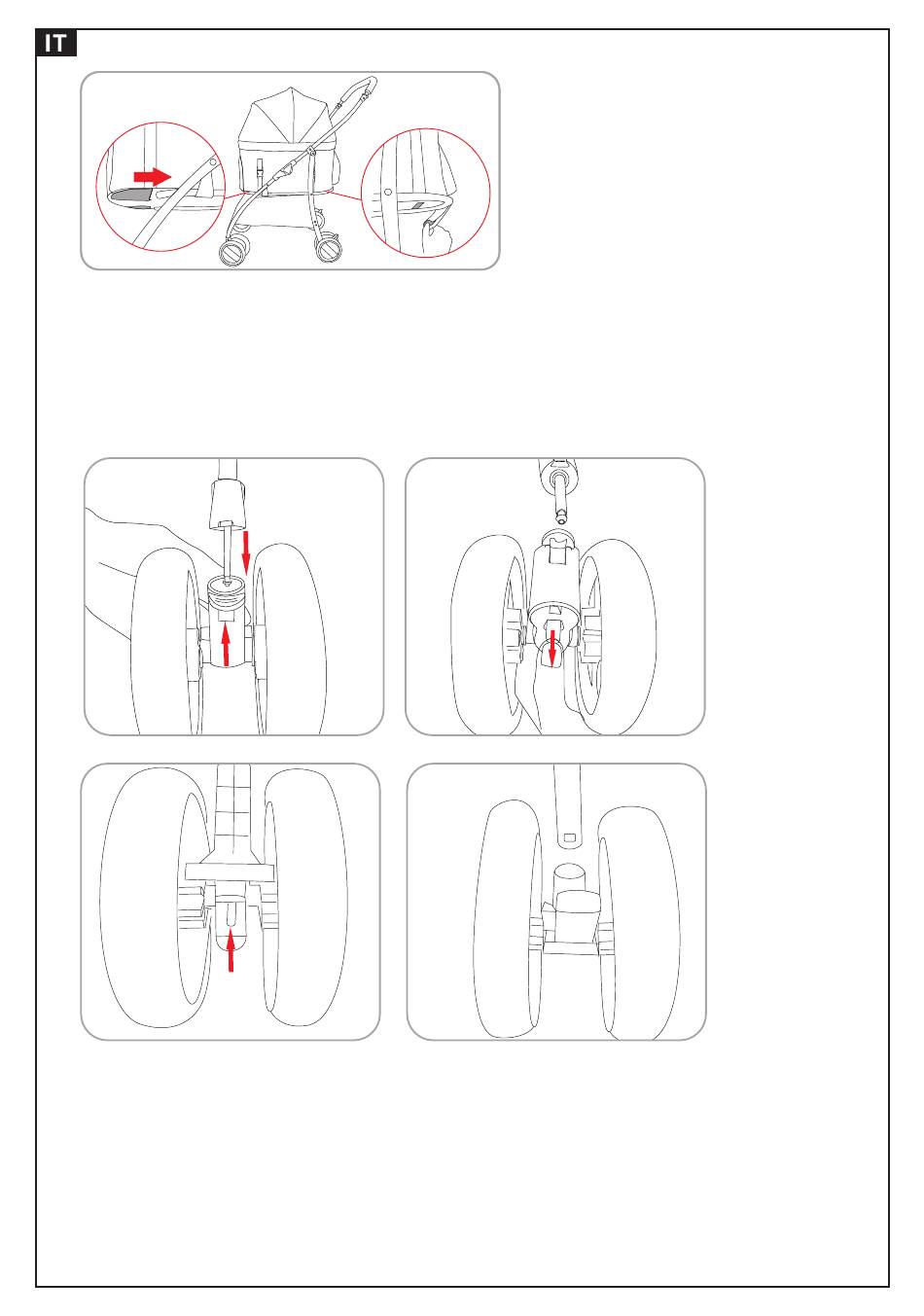 IT